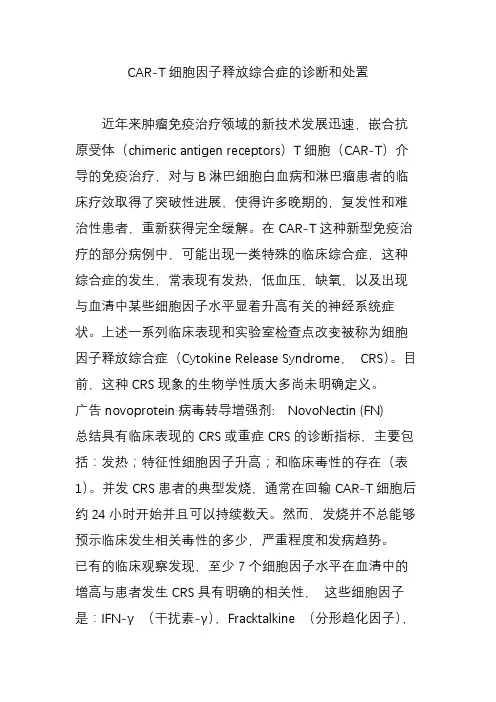 CAR-T 细胞因子释放综合症的诊断和处置

近年来肿瘤免疫治疗领域的新技术发展迅速，嵌合抗原受体（chimeric antigen receptors）T 细胞（CAR-T）介导的免疫治疗，对与 B 淋巴细胞白血病和淋巴瘤患者的临床疗效取得了突破性进展，使得许多晚期的，复发性和难治性患者，重新获得完全缓解。在 CAR-T 这种新型免疫治疗的部分病例中，可能出现一类特殊的临床综合症，这种综合症的发生，常表现有发热，低血压，缺氧，以及出现与血清中某些细胞因子水平显着升高有关的神经系统症状。上述一系列临床表现和实验室检查点改变被称为细胞因子释放综合症（Cytokine Release Syndrome， CRS）。目前，这种 CRS 现象的生物学性质大多尚未明确定义。

广告 novoprotein 病毒转导增强剂： NovoNectin (FN)

总结具有临床表现的 CRS 或重症 CRS 的诊断指标，主要包括：发热；特征性细胞因子升高；和临床毒性的存在（表 1）。并发 CRS 患者的典型发烧，通常在回输 CAR-T 细胞后约 24 小时开始并且可以持续数天。然而，发烧并不总能够预示临床发生相关毒性的多少，严重程度和发病趋势。

已有的临床观察发现，至少 7 个细胞因子水平在血清中的增高与患者发生 CRS 具有明确的相关性， 这些细胞因子是：IFN-γ （干扰素-γ），Fracktalkine （分形趋化因子），